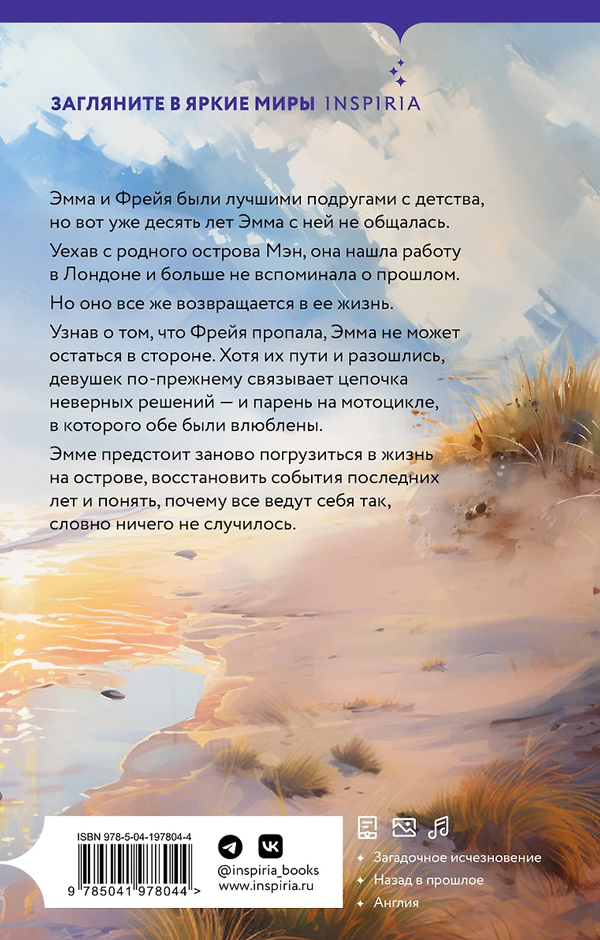 ЗАГЛЯНИТЕ В ЯРКИЕ МИРЫ INSPIRIA

Эмма и Фрейя были лучшими подругами с детства, но вот уже десять лет Эмма с ней не общалась.

Уехав с родного острова Мэн, она нашла работу в Лондоне и больше не вспоминала о прошлом.

Но оно все же возвращается в ее жизнь.

Узнав о том, что Фрейя пропала, Эмма не может остаться в стороне. Хотя их пути и разошлись, девушек по-прежнему связывает цепочка неверных решений — и парень на мотоцикле, в которого обе были влюблены.

Эмме предстоит заново погрузиться в жизнь на острове, восстановить события последних лет и понять, почему все ведут себя так, словно ничего не случилось.

ISBN 978-5-04-197804-4

9 785041 978044 >

@inspiria_books
www.inspiria.ru

Загадочное исчезновение
Назад в прошлое
Англия